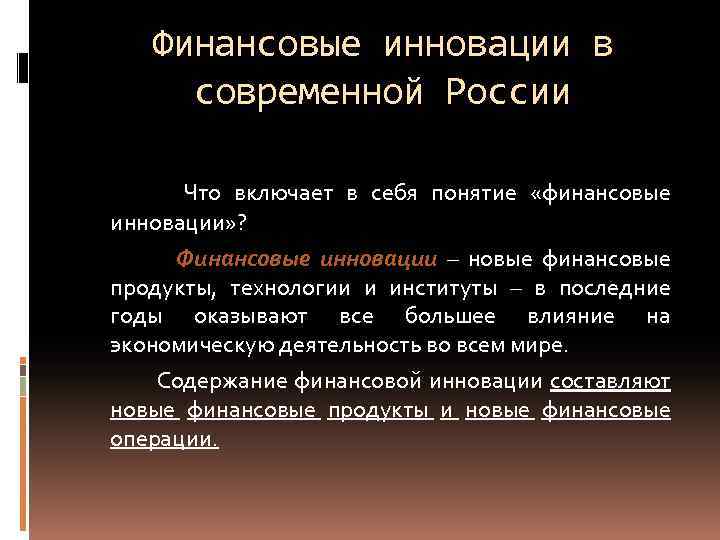 Финансовые инновации в современной России

Что включает в себя понятие «финансовые инновации»?

Финансовые инновации – новые финансовые продукты, технологии и институты – в последние годы оказывают все большее влияние на экономическую деятельность во всем мире.

Содержание финансовой инновации составляют новые финансовые продукты и новые финансовые операции.